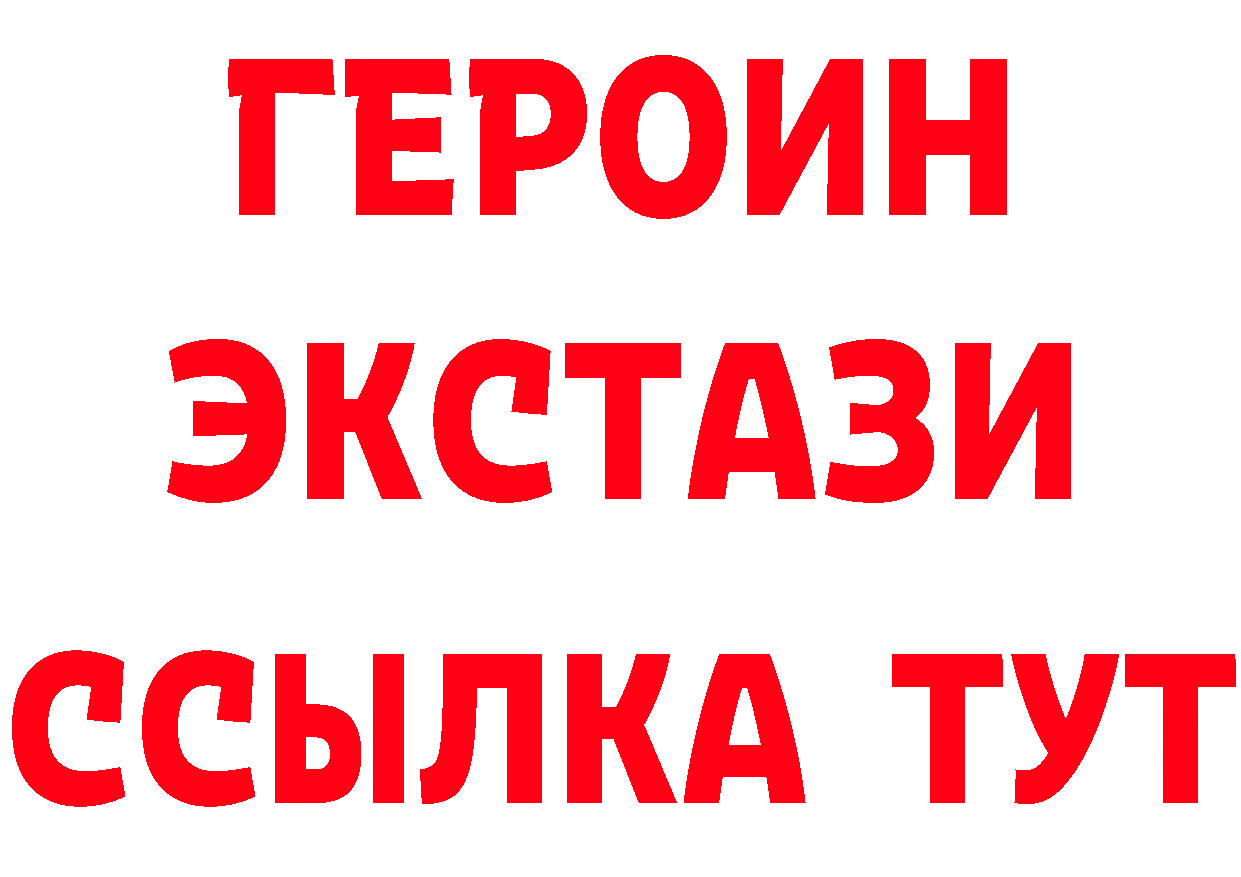 ГЕРОИН ЭКСТАЗИ ССЫЛКА ТУТ